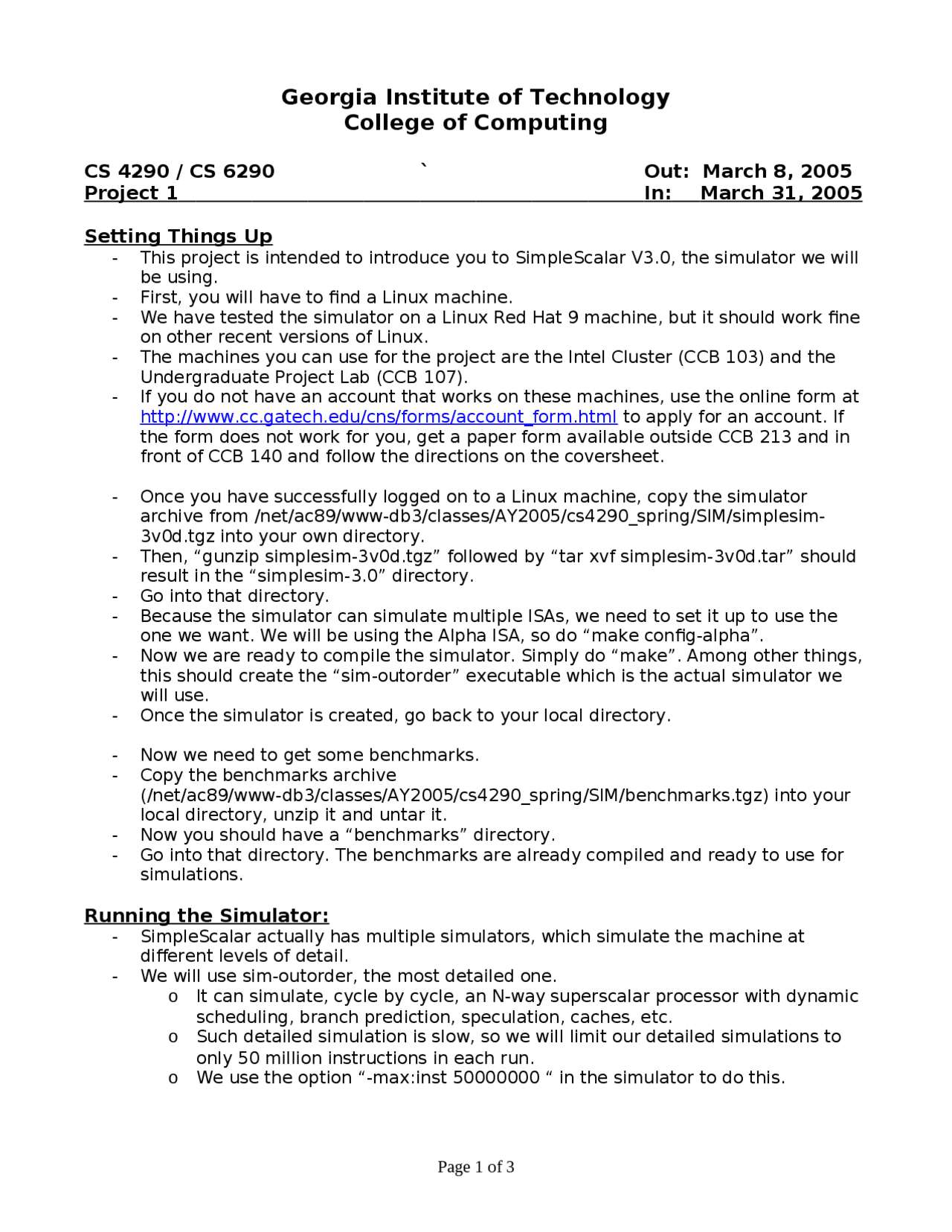 Georgia Institute of Technology
College of Computing

CS 4290 / CS 6290 ` Out: March 8, 2005
Project 1 In: March 31, 2005

Setting Things Up
- This project is intended to introduce you to SimpleScalar V3.0, the simulator we will be using.
- First, you will have to find a Linux machine.
- We have tested the simulator on a Linux Red Hat 9 machine, but it should work fine on other recent versions of Linux.
- The machines you can use for the project are the Intel Cluster (CCB 103) and the Undergraduate Project Lab (CCB 107).
- If you do not have an account that works on these machines, use the online form at http://www.cc.gatech.edu/cns/forms/account_form.html to apply for an account. If the form does not work for you, get a paper form available outside CCB 213 and in front of CCB 140 and follow the directions on the coversheet.

- Once you have successfully logged on to a Linux machine, copy the simulator archive from /net/ac89/www-db3/classes/AY2005/cs4290_spring/SIM/simplesim-3v0d.tgz into your own directory.
- Then, “gunzip simplesim-3v0d.tgz” followed by “tar xvf simplesim-3v0d.tar” should result in the “simplesim-3.0” directory.
- Go into that directory.
- Because the simulator can simulate multiple ISAs, we need to set it up to use the one we want. We will be using the Alpha ISA, so do “make config-alpha”.
- Now we are ready to compile the simulator. Simply do “make”. Among other things, this should create the “sim-outorder” executable which is the actual simulator we will use.
- Once the simulator is created, go back to your local directory.

- Now we need to get some benchmarks.
- Copy the benchmarks archive (/net/ac89/www-db3/classes/AY2005/cs4290_spring/SIM/benchmarks.tgz) into your local directory, unzip it and untar it.
- Now you should have a “benchmarks” directory.
- Go into that directory. The benchmarks are already compiled and ready to use for simulations.

Running the Simulator:
- SimpleScalar actually has multiple simulators, which simulate the machine at different levels of detail.
- We will use sim-outorder, the most detailed one.
o It can simulate, cycle by cycle, an N-way superscalar processor with dynamic scheduling, branch prediction, speculation, caches, etc.
o Such detailed simulation is slow, so we will limit our detailed simulations to only 50 million instructions in each run.
o We use the option “-max:inst 50000000 “ in the simulator to do this.

Page 1 of 3